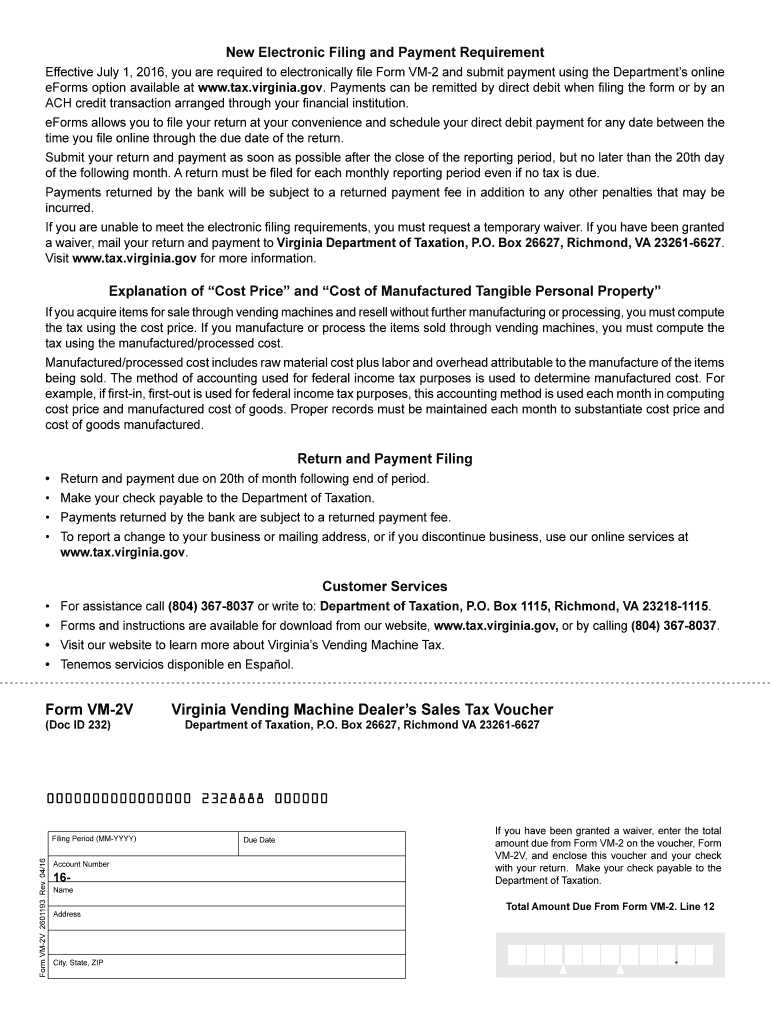 New Electronic Filing and Payment Requirement

Effective July 1, 2016, you are required to electronically file Form VM-2 and submit payment using the Department's online eForms option available at www.tax.virginia.gov. Payments can be remitted by direct debit when filing the form or by an ACH credit transaction arranged through your financial institution.

eForms allows you to file your return at your convenience and schedule your direct debit payment for any date between the time you file online through the due date of the return.

Submit your return and payment as soon as possible after the close of the reporting period, but no later than the 20th day of the following month. A return must be filed for each monthly reporting period even if no tax is due.

Payments returned by the bank will be subject to a returned payment fee in addition to any other penalties that may be incurred.

If you are unable to meet the electronic filing requirements, you must request a temporary waiver. If you have been granted a waiver, mail your return and payment to Virginia Department of Taxation, P.O. Box 26627, Richmond, VA 23261-6627. Visit www.tax.virginia.gov for more information.

Explanation of "Cost Price" and "Cost of Manufactured Tangible Personal Property"

If you acquire items for sale through vending machines and resell without further manufacturing or processing, you must compute the tax using the cost price. If you manufacture or process the items sold through vending machines, you must compute the tax using the manufactured/processed cost.

Manufactured/processed cost includes raw material cost plus labor and overhead attributable to the manufacture of the items being sold. The method of accounting used for federal income tax purposes is used to determine manufactured cost. For example, if first-in, first-out is used for federal income tax purposes, this accounting method is used each month in computing cost price and manufactured cost of goods. Proper records must be maintained each month to substantiate cost price and cost of goods manufactured.

Return and Payment Filing

• Return and payment due on 20th of month following end of period.
• Make your check payable to the Department of Taxation.
• Payments returned by the bank are subject to a returned payment fee.
• To report a change to your business or mailing address, or if you discontinue business, use our online services at www.tax.virginia.gov.

Customer Services

• For assistance call (804) 367-8037 or write to: Department of Taxation, P.O. Box 1115, Richmond, VA 23218-1115.
• Forms and instructions are available for download from our website, www.tax.virginia.gov, or by calling (804) 367-8037.
• Visit our website to learn more about Virginia's Vending Machine Tax.
• Tenemos servicios disponible en Español.

Form VM-2V
(Doc ID 232)

Virginia Vending Machine Dealer's Sales Tax Voucher
Department of Taxation, P.O. Box 26627, Richmond VA 23261-6627

0000000000000000 2328888 000000

Form VM-2V 2601193 Rev. 04/16

Filing Period (MM-YYYY)
Due Date
Account Number
16-
Name
Address
City, State, ZIP

If you have been granted a waiver, enter the total amount due from Form VM-2 on the voucher, Form VM-2V, and enclose this voucher and your check with your return. Make your check payable to the Department of Taxation.

Total Amount Due From Form VM-2. Line 12

.